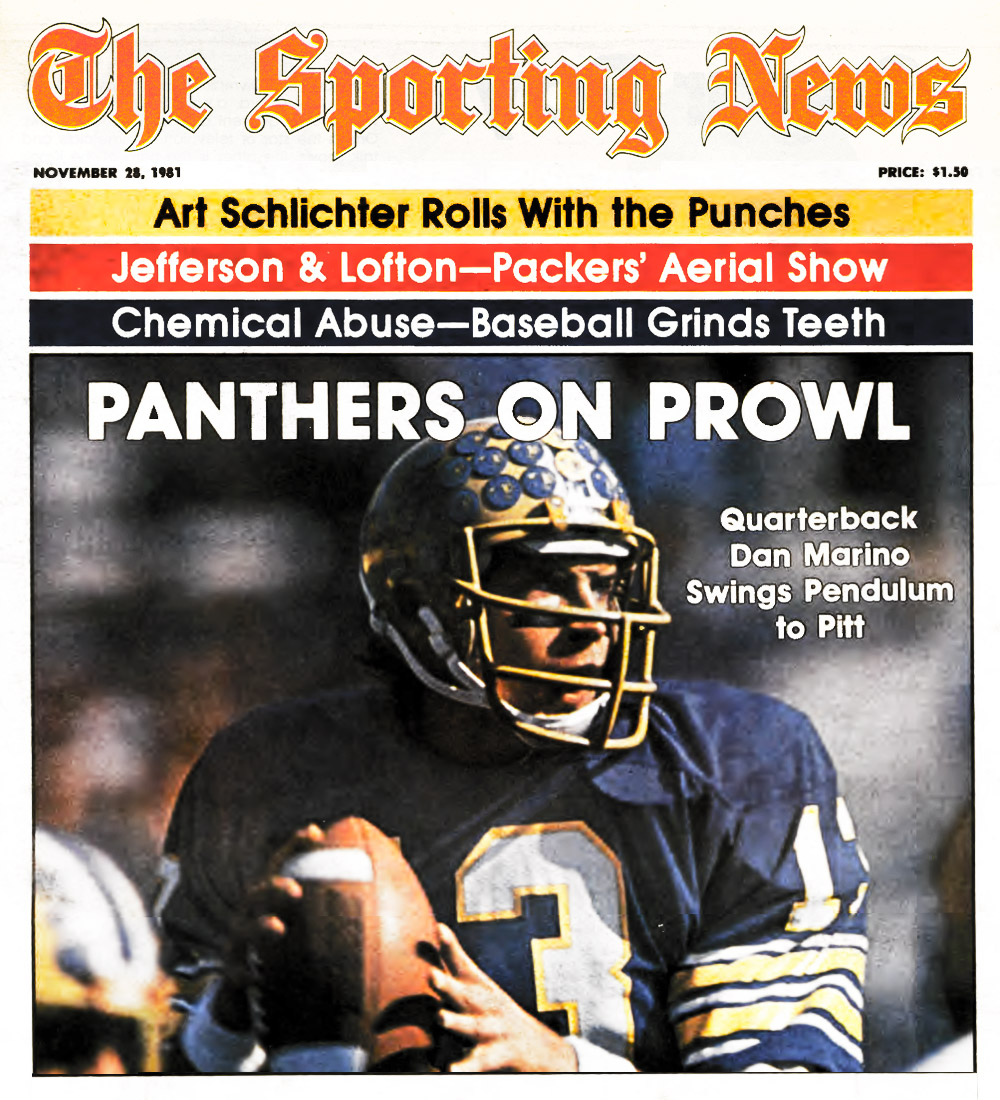 The Sporting News

NOVEMBER 28, 1981

PRICE: $1.50

Art Schlichter Rolls With the Punches

Jefferson & Lofton—Packers' Aerial Show

Chemical Abuse—Baseball Grinds Teeth

PANTHERS ON PROWL

Quarterback
Dan Marino
Swings Pendulum
to Pitt